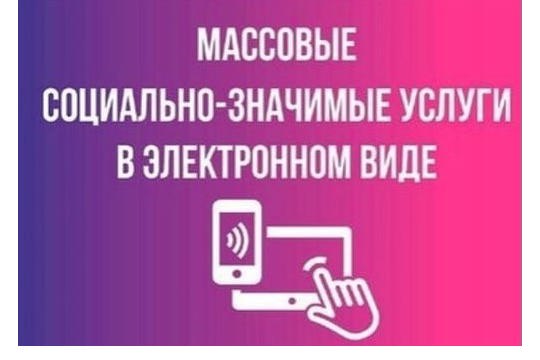 МАССОВЫЕ
СОЦИАЛЬНО-ЗНАЧИМЫЕ УСЛУГИ
В ЭЛЕКТРОННОМ ВИДЕ